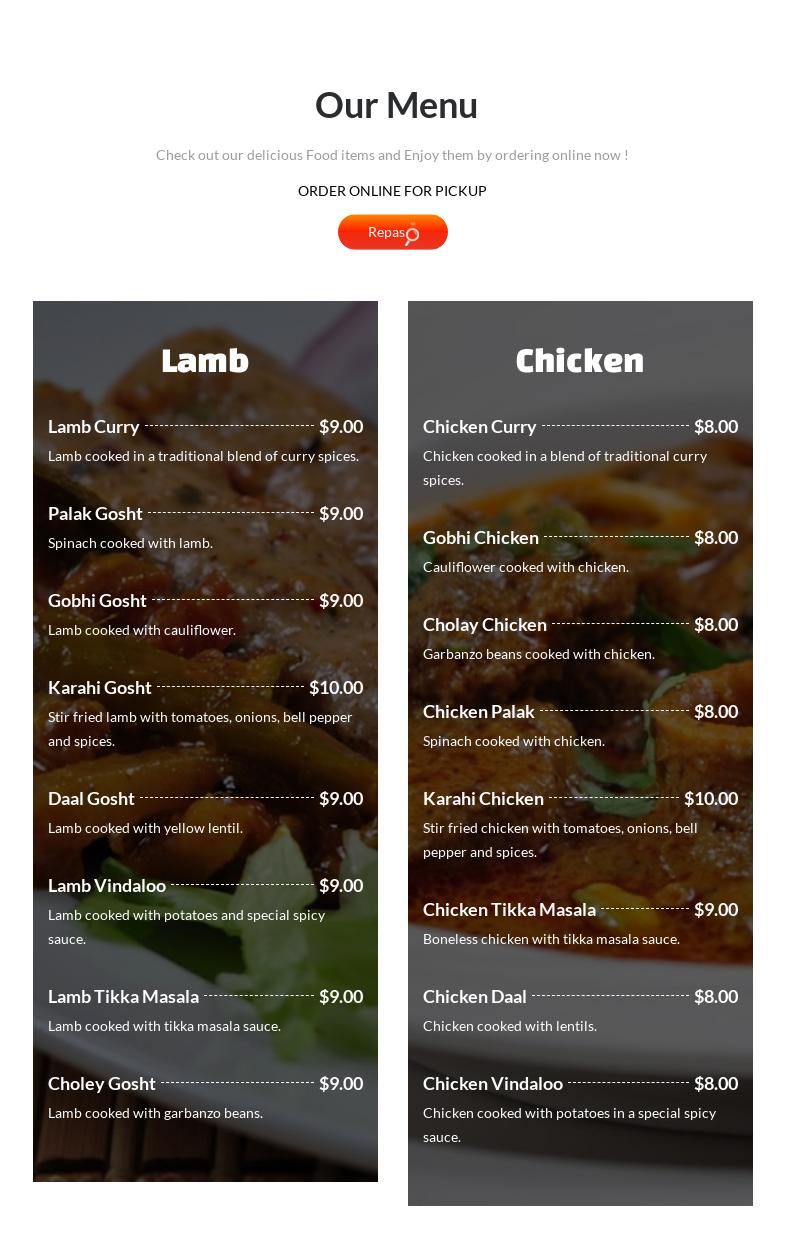 Our Menu

Check out our delicious Food items and Enjoy them by ordering online now !

ORDER ONLINE FOR PICKUP

Repas

Lamb

Lamb Curry $9.00
Lamb cooked in a traditional blend of curry spices.

Palak Gosht $9.00
Spinach cooked with lamb.

Gobhi Gosht $9.00
Lamb cooked with cauliflower.

Karahi Gosht $10.00
Stir fried lamb with tomatoes, onions, bell pepper and spices.

Daal Gosht $9.00
Lamb cooked with yellow lentil.

Lamb Vindaloo $9.00
Lamb cooked with potatoes and special spicy sauce.

Lamb Tikka Masala $9.00
Lamb cooked with tikka masala sauce.

Choley Gosht $9.00
Lamb cooked with garbanzo beans.

Chicken

Chicken Curry $8.00
Chicken cooked in a blend of traditional curry spices.

Gobhi Chicken $8.00
Cauliflower cooked with chicken.

Cholay Chicken $8.00
Garbanzo beans cooked with chicken.

Chicken Palak $8.00
Spinach cooked with chicken.

Karahi Chicken $10.00
Stir fried chicken with tomatoes, onions, bell pepper and spices.

Chicken Tikka Masala $9.00
Boneless chicken with tikka masala sauce.

Chicken Daal $8.00
Chicken cooked with lentils.

Chicken Vindaloo $8.00
Chicken cooked with potatoes in a special spicy sauce.